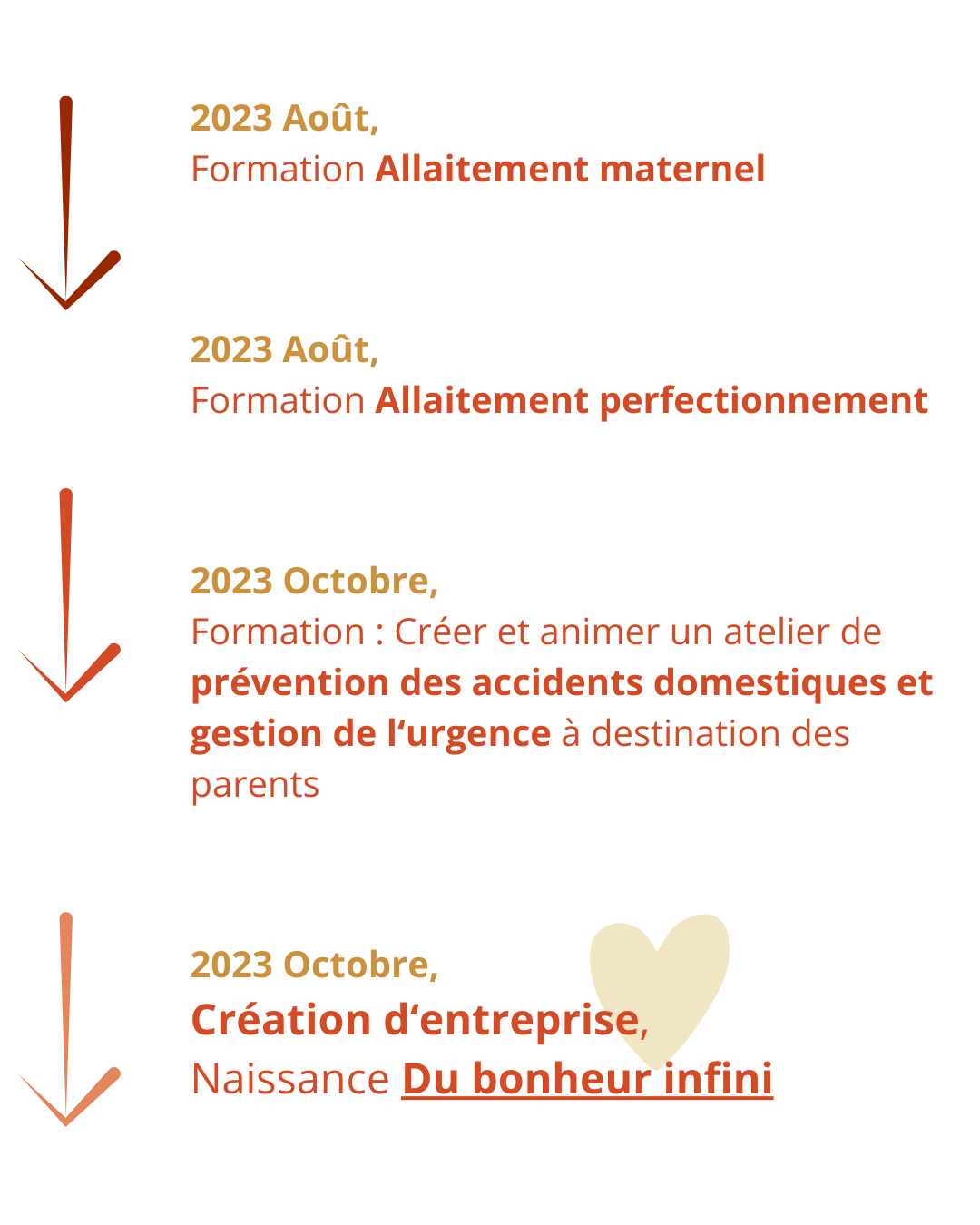 2023 Août,
Formation Allaitement maternel

2023 Août,
Formation Allaitement perfectionnement

2023 Octobre,
Formation : Créer et animer un atelier de prévention des accidents domestiques et gestion de l‘urgence à destination des parents

2023 Octobre,
Création d‘entreprise,
Naissance Du bonheur infini